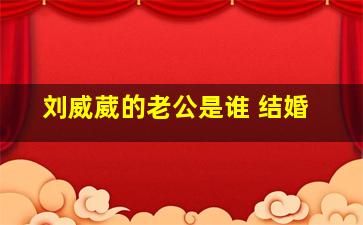 刘威葳的老公是谁 结婚